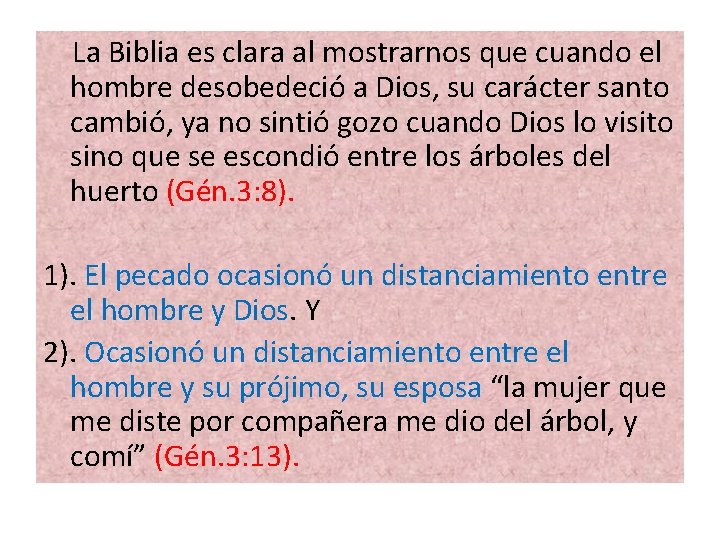 La Biblia es clara al mostrarnos que cuando el hombre desobedeció a Dios, su carácter santo cambió, ya no sintió gozo cuando Dios lo visito sino que se escondió entre los árboles del huerto (Gén.3:8).

1). El pecado ocasionó un distanciamiento entre el hombre y Dios. Y

2). Ocasionó un distanciamiento entre el hombre y su prójimo, su esposa “la mujer que me diste por compañera me dio del árbol, y comí” (Gén.3:13).